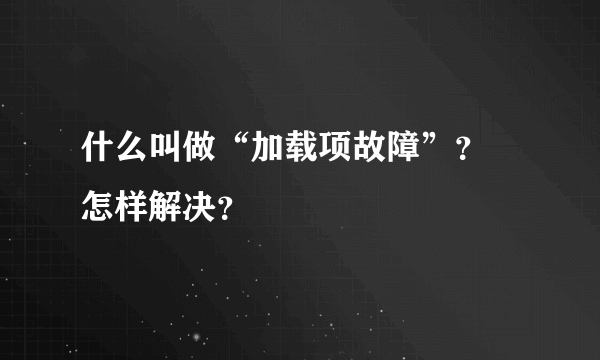 什么叫做“加载项故障”？怎样解决？